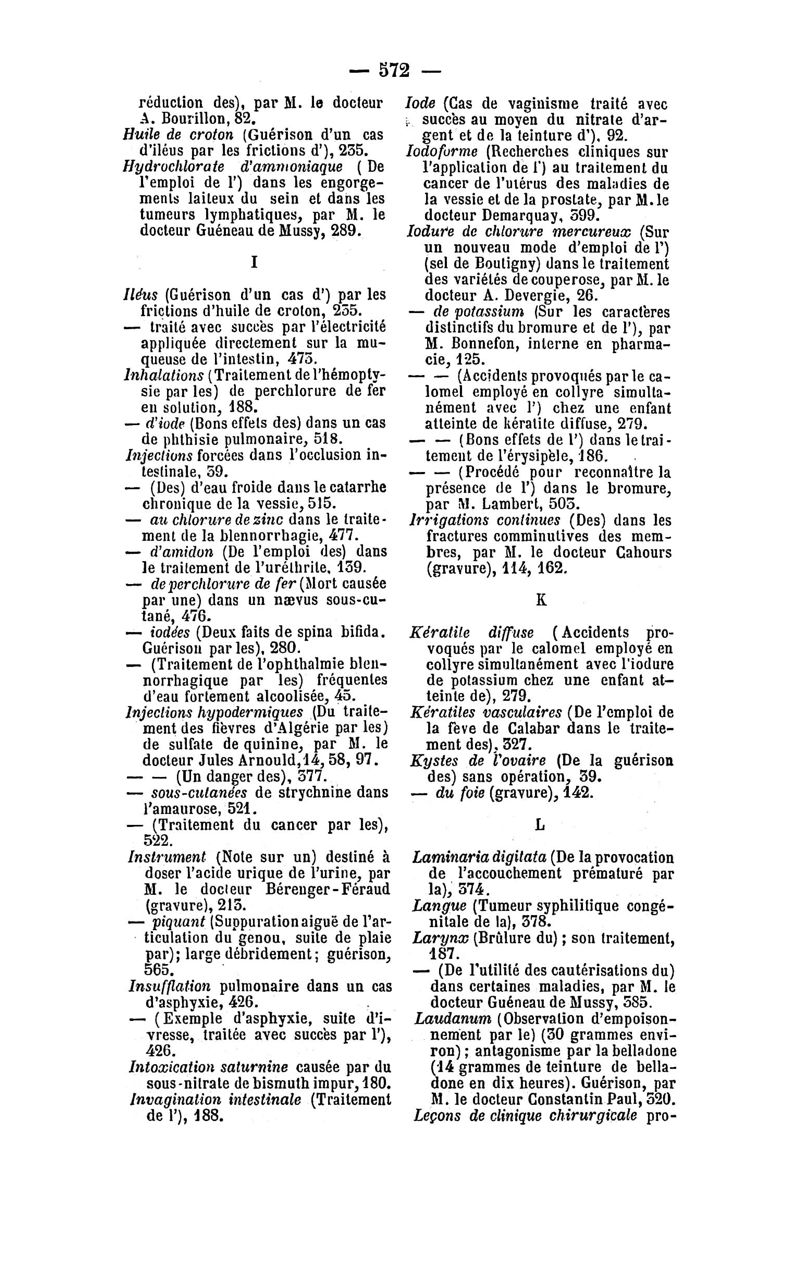 — 572 —

réduction des), par M. le docteur A. Bourillon, 82.
Huile de croton (Guérison d'un cas d'iléus par les frictions d'), 235.
Hydrochlorate d'ammoniaque (De l'emploi de l') dans les engorgements laiteux du sein et dans les tumeurs lymphatiques, par M. le docteur Guéneau de Mussy, 289.

I

Iléus (Guérison d'un cas d') par les frictions d'huile de croton, 235.
— traité avec succès par l'électricité appliquée directement sur la muqueuse de l'intestin, 473.
Inhalations (Traitement de l'hémoptysie par les) de perchlorure de fer en solution, 188.
— d'iode (Bons effets des) dans un cas de phthisie pulmonaire, 518.
Injections forcées dans l'occlusion intestinale, 39.
— (Des) d'eau froide dans le catarrhe chronique de la vessie, 515.
— au chlorure de zinc dans le traitement de la blennorrhagie, 477.
— d'amidon (De l'emploi des) dans le traitement de l'uréthrite, 139.
— de perchlorure de fer (Mort causée par une) dans un nævus sous-cutané, 476.
— iodées (Deux faits de spina bifida. Guérison par les), 280.
— (Traitement de l'ophthalmie blennorrhagique par les) fréquentes d'eau fortement alcoolisée, 45.
Injections hypodermiques (Du traitement des fièvres d'Algérie par les) de sulfate de quinine, par M. le docteur Jules Arnould, 14, 58, 97.
— — (Un danger des), 377.
— sous-cutanées de strychnine dans l'amaurose, 521.
— (Traitement du cancer par les), 522.
Instrument (Note sur un) destiné à doser l'acide urique de l'urine, par M. le docteur Bérenger-Féraud (gravure), 213.
— piquant (Suppuration aiguë de l'articulation du genou, suite de plaie par); large débridement; guérison, 565.
Insufflation pulmonaire dans un cas d'asphyxie, 426.
— (Exemple d'asphyxie, suite d'ivresse, traitée avec succès par l'), 426.
Intoxication saturnine causée par du sous-nitrate de bismuth impur, 180.
Invagination intestinale (Traitement de l'), 188.

Iode (Cas de vaginisme traité avec succès au moyen du nitrate d'argent et de la teinture d'), 92.
Iodoforme (Recherches cliniques sur l'application de l') au traitement du cancer de l'utérus des maladies de la vessie et de la prostate, par M. le docteur Demarquay, 399.
Iodure de chlorure mercureux (Sur un nouveau mode d'emploi de l') (sel de Boutigny) dans le traitement des variétés de couperose, par M. le docteur A. Devergie, 26.
— de potassium (Sur les caractères distinctifs du bromure et de l'), par M. Bonnefon, interne en pharmacie, 125.
— — (Accidents provoqués par le calomel employé en collyre simultanément avec l') chez une enfant atteinte de kératite diffuse, 279.
— — (Bons effets de l') dans le traitement de l'érysipèle, 186.
— — (Procédé pour reconnaître la présence de l') dans le bromure, par M. Lambert, 503.
Irrigations continues (Des) dans les fractures comminutives des membres, par M. le docteur Cahours (gravure), 114, 162.

K

Kératite diffuse (Accidents provoqués par le calomel employé en collyre simultanément avec l'iodure de potassium chez une enfant atteinte de), 279.
Kératites vasculaires (De l'emploi de la fève de Calabar dans le traitement des), 327.
Kystes de l'ovaire (De la guérison des) sans opération, 39.
— du foie (gravure), 142.

L

Laminaria digitata (De la provocation de l'accouchement prématuré par la), 374.
Langue (Tumeur syphilitique congénitale de la), 378.
Larynx (Brûlure du); son traitement, 187.
— (De l'utilité des cautérisations du) dans certaines maladies, par M. le docteur Guéneau de Mussy, 385.
Laudanum (Observation d'empoisonnement par le) (30 grammes environ); antagonisme par la belladone (14 grammes de teinture de belladone en dix heures). Guérison, par M. le docteur Constantin Paul, 320.
Leçons de clinique chirurgicale pro-